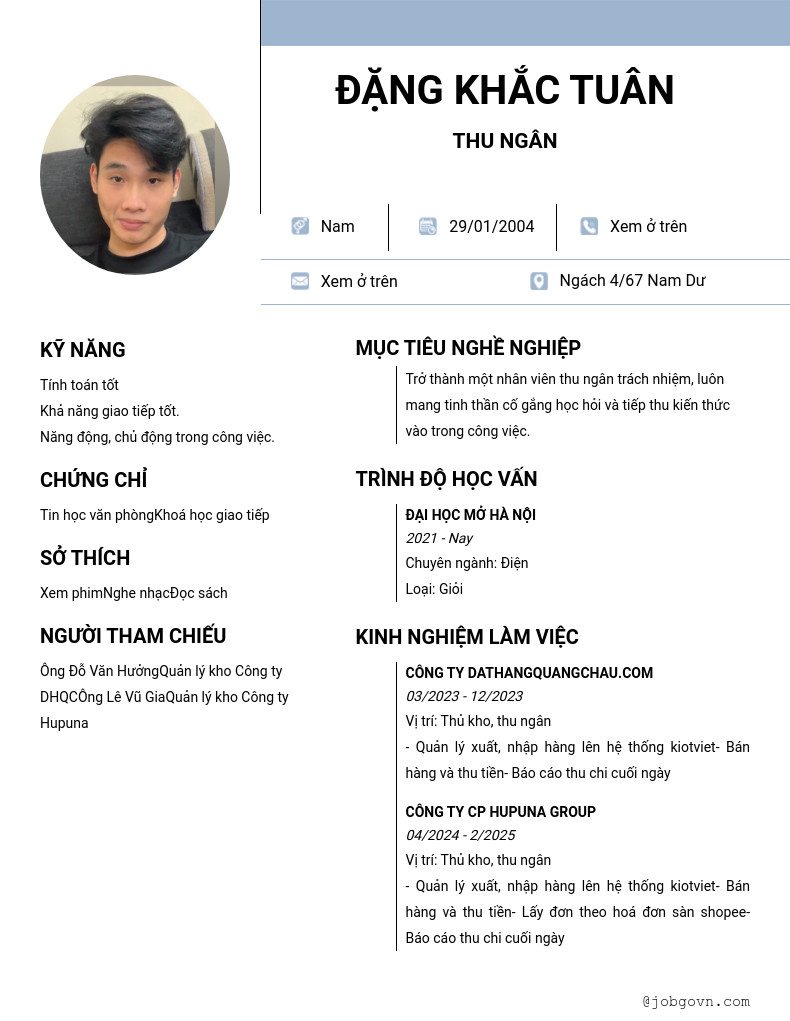 ĐẶNG KHẮC TUÂN

THU NGÂN

Nam

29/01/2004

Xem ở trên

Xem ở trên

Ngách 4/67 Nam Dư

KỸ NĂNG

Tính toán tốt
Khả năng giao tiếp tốt.
Năng động, chủ động trong công việc.

CHỨNG CHỈ

Tin học văn phòngKhoá học giao tiếp

SỞ THÍCH

Xem phimNghe nhạcĐọc sách

NGƯỜI THAM CHIẾU

Ông Đỗ Văn HướngQuản lý kho Công ty DHQCÔng Lê Vũ GiaQuản lý kho Công ty Hupuna

MỤC TIÊU NGHỀ NGHIỆP

Trở thành một nhân viên thu ngân trách nhiệm, luôn mang tinh thần cố gắng học hỏi và tiếp thu kiến thức vào trong công việc.

TRÌNH ĐỘ HỌC VẤN

ĐẠI HỌC MỞ HÀ NỘI
2021 - Nay
Chuyên ngành: Điện
Loại: Giỏi

KINH NGHIỆM LÀM VIỆC

CÔNG TY DATHANGQUANGCHAU.COM
03/2023 - 12/2023
Vị trí: Thủ kho, thu ngân
- Quản lý xuất, nhập hàng lên hệ thống kiotviet- Bán hàng và thu tiền- Báo cáo thu chi cuối ngày

CÔNG TY CP HUPUNA GROUP
04/2024 - 2/2025
Vị trí: Thủ kho, thu ngân
- Quản lý xuất, nhập hàng lên hệ thống kiotviet- Bán hàng và thu tiền- Lấy đơn theo hoá đơn sàn shopee- Báo cáo thu chi cuối ngày

@jobgovn.com